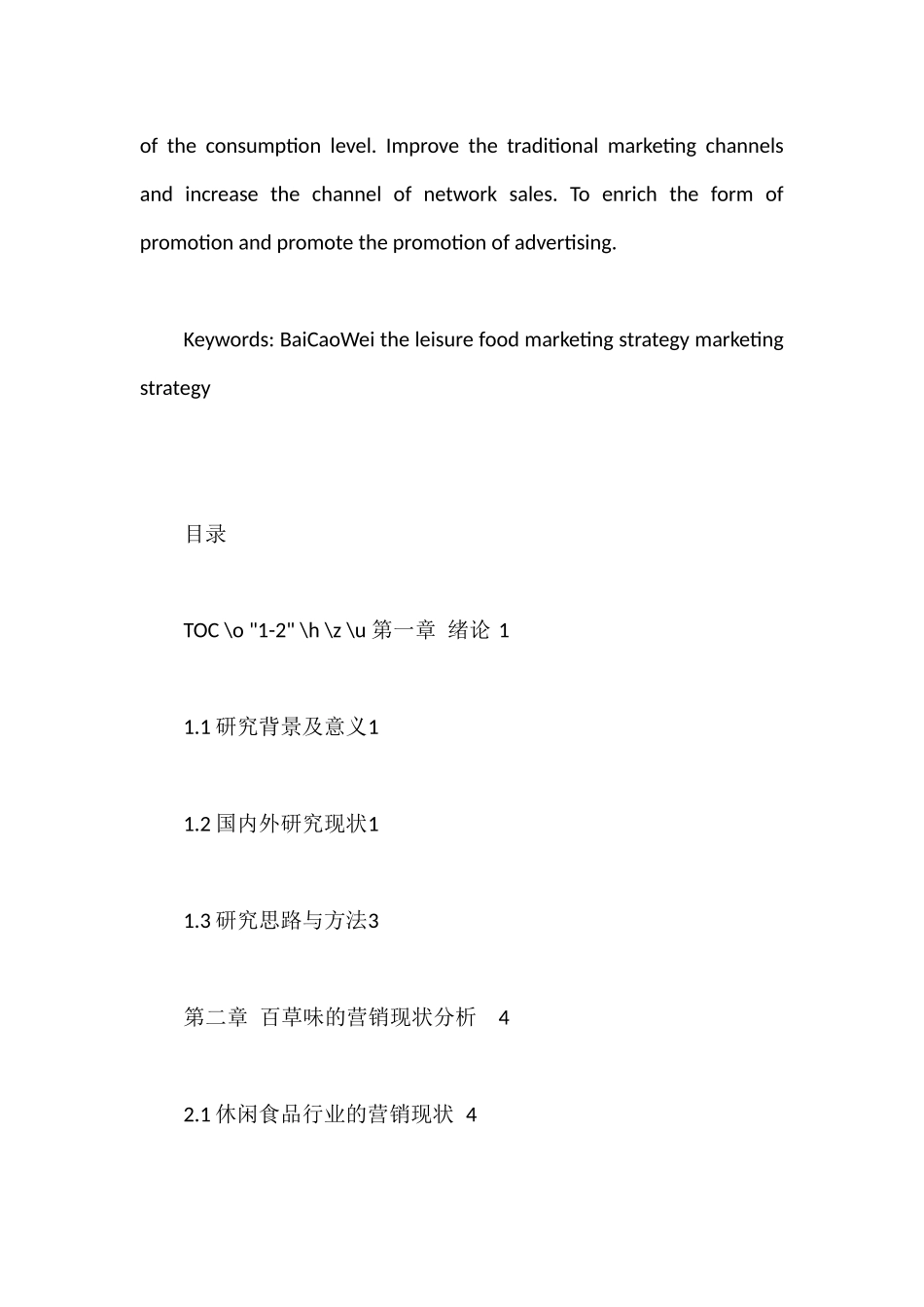 of the consumption level. Improve the traditional marketing channels and increase the channel of network sales. To enrich the form of promotion and promote the promotion of advertising.

Keywords: BaiCaoWei the leisure food marketing strategy marketing strategy

目录

TOC \o "1-2" \h \z \u 第一章 绪论 1

1.1 研究背景及意义1

1.2 国内外研究现状1

1.3 研究思路与方法3

第二章 百草味的营销现状分析 4

2.1 休闲食品行业的营销现状 4